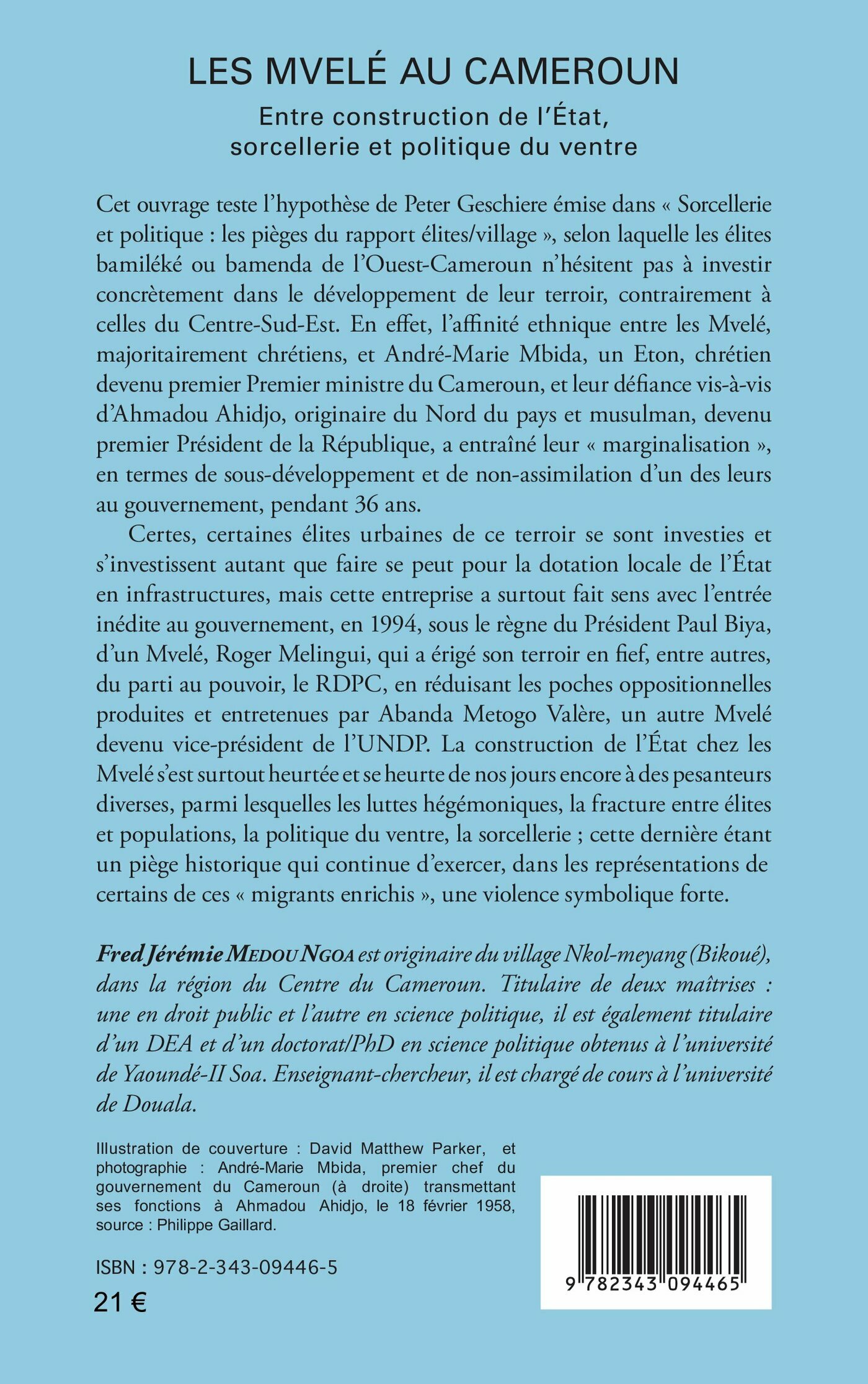 LES MVELÉ AU CAMEROUN

Entre construction de l'État, sorcellerie et politique du ventre

Cet ouvrage teste l'hypothèse de Peter Geschiere émise dans « Sorcellerie et politique : les pièges du rapport élites/village », selon laquelle les élites bamiléké ou bamenda de l'Ouest-Cameroun n'hésitent pas à investir concrètement dans le développement de leur terroir, contrairement à celles du Centre-Sud-Est. En effet, l'affinité ethnique entre les Mvelé, majoritairement chrétiens, et André-Marie Mbida, un Eton, chrétien devenu premier Premier ministre du Cameroun, et leur défiance vis-à-vis d'Ahmadou Ahidjo, originaire du Nord du pays et musulman, devenu premier Président de la République, a entraîné leur « marginalisation », en termes de sous-développement et de non-assimilation d'un des leurs au gouvernement, pendant 36 ans.

Certes, certaines élites urbaines de ce terroir se sont investies et s'investissent autant que faire se peut pour la dotation locale de l'État en infrastructures, mais cette entreprise a surtout fait sens avec l'entrée inédite au gouvernement, en 1994, sous le règne du Président Paul Biya, d'un Mvelé, Roger Melingui, qui a érigé son terroir en fief, entre autres, du parti au pouvoir, le RDPC, en réduisant les poches oppositionnelles produites et entretenues par Abanda Metogo Valère, un autre Mvelé devenu vice-président de l'UNDP. La construction de l'État chez les Mvelé s'est surtout heurtée et se heurte de nos jours encore à des pesanteurs diverses, parmi lesquelles les luttes hégémoniques, la fracture entre élites et populations, la politique du ventre, la sorcellerie ; cette dernière étant un piège historique qui continue d'exercer, dans les représentations de certains de ces « migrants enrichis », une violence symbolique forte.

Fred Jérémie MEDOU NGOA est originaire du village Nkol-meyang (Bikoué), dans la région du Centre du Cameroun. Titulaire de deux maîtrises : une en droit public et l'autre en science politique, il est également titulaire d'un DEA et d'un doctorat/PhD en science politique obtenus à l'université de Yaoundé-II Soa. Enseignant-chercheur, il est chargé de cours à l'université de Douala.

Illustration de couverture : David Matthew Parker, et photographie : André-Marie Mbida, premier chef du gouvernement du Cameroun (à droite) transmettant ses fonctions à Ahmadou Ahidjo, le 18 février 1958, source : Philippe Gaillard.

ISBN : 978-2-343-09446-5

21 €

9 782343 094465